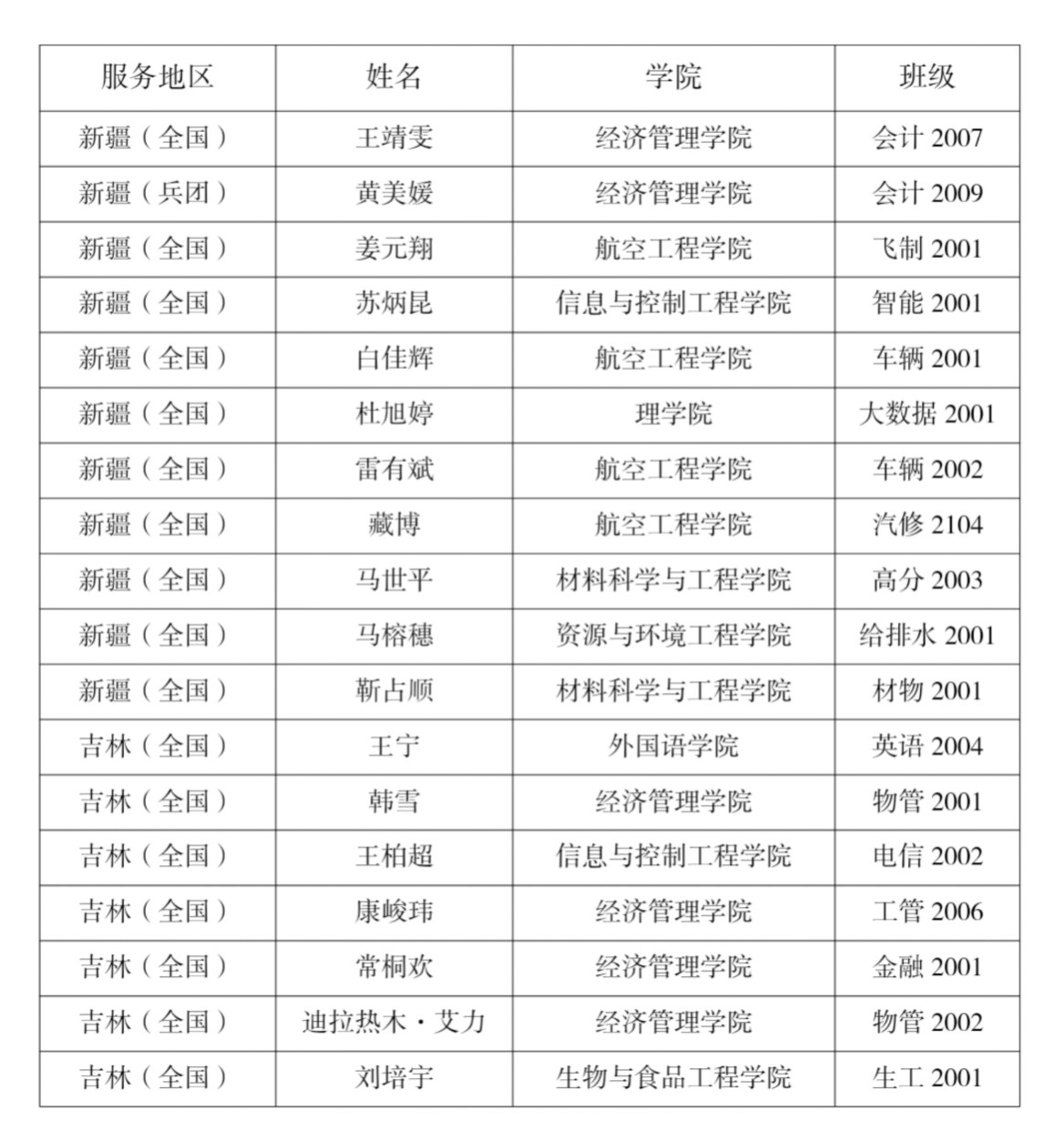 | 服务地区 | 姓名 | 学院 | 班级 |
|---|---|---|---|
| 新疆（全国） | 王靖雯 | 经济管理学院 | 会计2007 |
| 新疆（兵团） | 黄美媛 | 经济管理学院 | 会计2009 |
| 新疆（全国） | 姜元翔 | 航空工程学院 | 飞制2001 |
| 新疆（全国） | 苏炳昆 | 信息与控制工程学院 | 智能2001 |
| 新疆（全国） | 白佳辉 | 航空工程学院 | 车辆2001 |
| 新疆（全国） | 杜旭婷 | 理学院 | 大数据2001 |
| 新疆（全国） | 雷有斌 | 航空工程学院 | 车辆2002 |
| 新疆（全国） | 藏博 | 航空工程学院 | 汽修2104 |
| 新疆（全国） | 马世平 | 材料科学与工程学院 | 高分2003 |
| 新疆（全国） | 马榕穗 | 资源与环境工程学院 | 给排水2001 |
| 新疆（全国） | 靳占顺 | 材料科学与工程学院 | 材物2001 |
| 吉林（全国） | 王宁 | 外国语学院 | 英语2004 |
| 吉林（全国） | 韩雪 | 经济管理学院 | 物管2001 |
| 吉林（全国） | 王柏超 | 信息与控制工程学院 | 电信2002 |
| 吉林（全国） | 康峻玮 | 经济管理学院 | 工管2006 |
| 吉林（全国） | 常桐欢 | 经济管理学院 | 金融2001 |
| 吉林（全国） | 迪拉热木·艾力 | 经济管理学院 | 物管2002 |
| 吉林（全国） | 刘培宇 | 生物与食品工程学院 | 生工2001 |